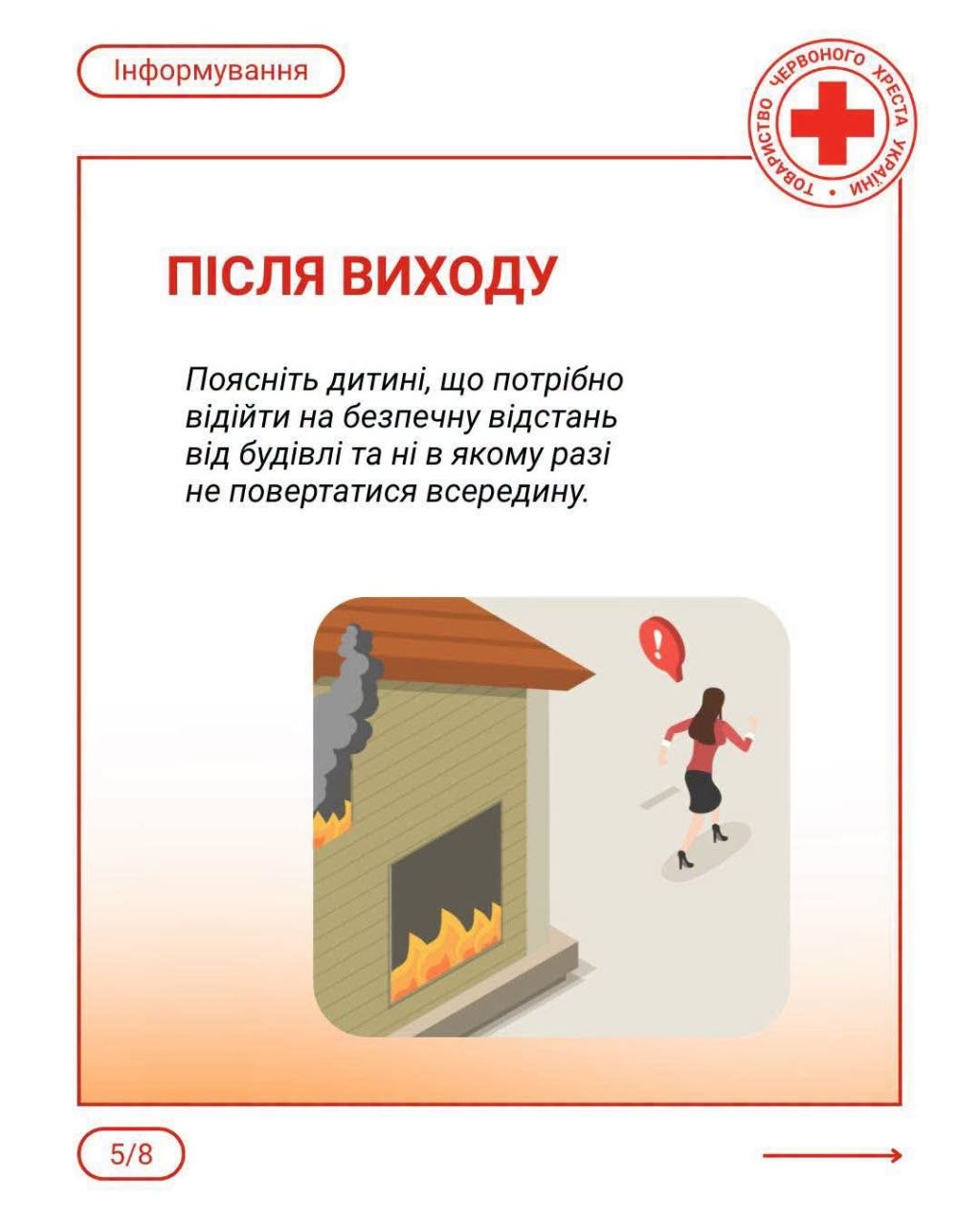 Інформування

ТОВАРИСТВО ЧЕРВОНОГО ХРЕСТА УКРАЇНИ

ПІСЛЯ ВИХОДУ

Поясніть дитині, що потрібно відійти на безпечну відстань від будівлі та ні в якому разі не повертатися всередину.

5/8